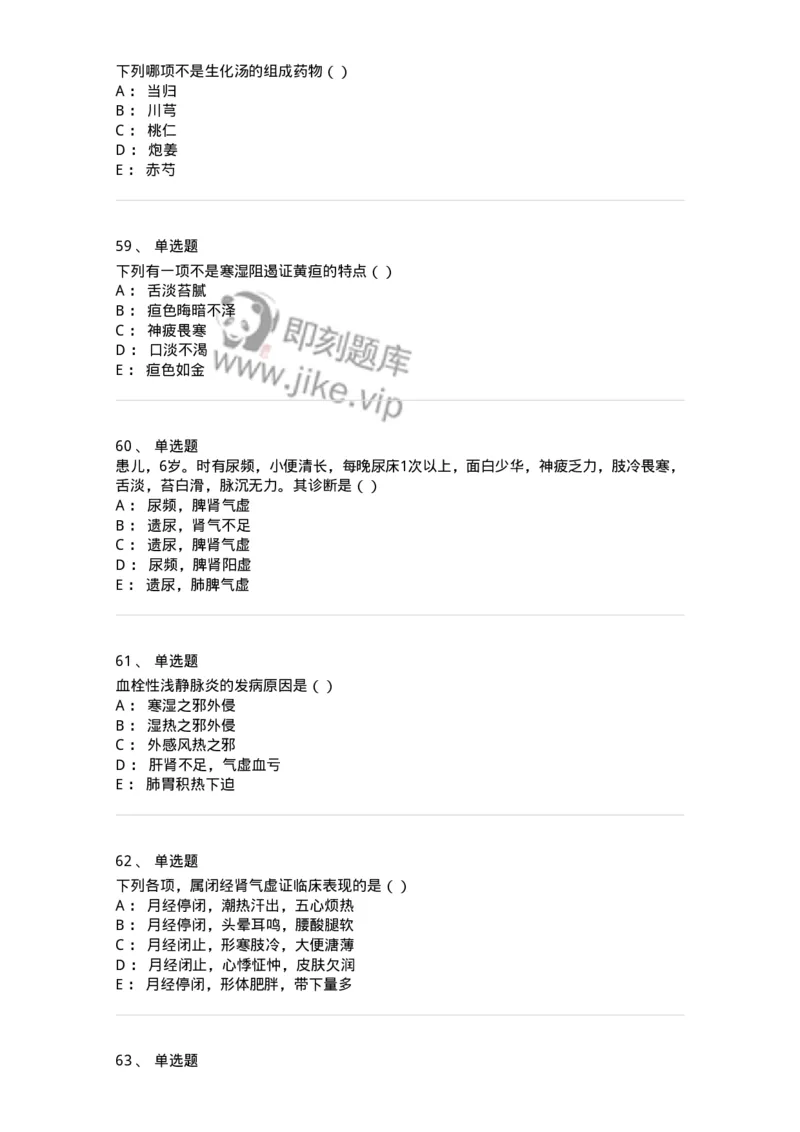 下列哪项不是生化汤的组成药物（ ）
A： 当归
B： 川芎
C： 桃仁
D： 炮姜
E： 赤芍

59、 单选题
下列有一项不是寒湿阻遏证黄疸的特点（ ）
A： 舌淡苔腻
B： 疸色晦暗不泽
C： 神疲畏寒
D： 口淡不渴
E： 疸色如金

即刻题库
www.jike.vip

60、 单选题
患儿，6岁。时有尿频，小便清长，每晚尿床1次以上，面白少华，神疲乏力，肢冷畏寒，舌淡，苔白滑，脉沉无力。其诊断是（ ）
A： 尿频，脾肾气虚
B： 遗尿，肾气不足
C： 遗尿，脾肾气虚
D： 尿频，脾肾阳虚
E： 遗尿，肺脾气虚

61、 单选题
血栓性浅静脉炎的发病原因是（ ）
A： 寒湿之邪外侵
B： 湿热之邪外侵
C： 外感风热之邪
D： 肝肾不足，气虚血亏
E： 肺胃积热下迫

62、 单选题
下列各项，属闭经肾气虚证临床表现的是（ ）
A： 月经停闭，潮热汗出，五心烦热
B： 月经停闭，头晕耳鸣，腰酸腿软
C： 月经闭止，形寒肢冷，大便溏薄
D： 月经闭止，心悸怔忡，皮肤欠润
E： 月经停闭，形体肥胖，带下量多

63、 单选题